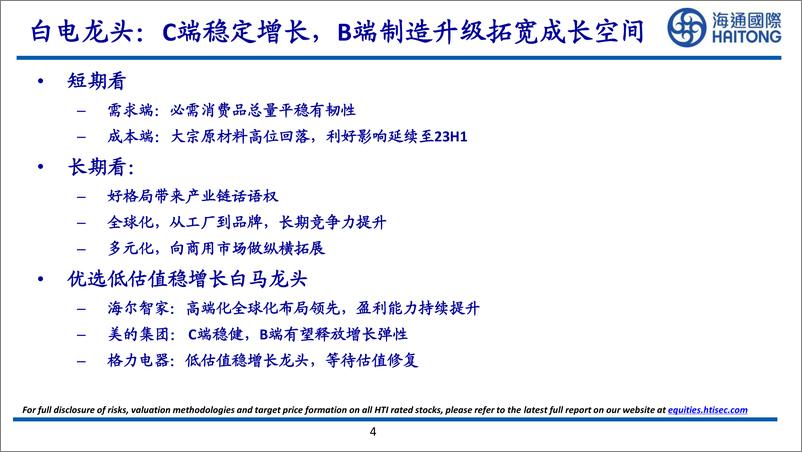 白电龙头：C端稳定增长，B端制造升级拓宽成长空间

海通國際
HAITONG

• 短期看
– 需求端：必需消费品总量平稳有韧性
– 成本端：大宗原材料高位回落，利好影响延续至23H1
• 长期看：
– 好格局带来产业链话语权
– 全球化，从工厂到品牌，长期竞争力提升
– 多元化，向商用市场做纵横拓展
• 优选低估值稳增长白马龙头
– 海尔智家：高端化全球化布局领先，盈利能力持续提升
– 美的集团：C端稳健，B端有望释放增长弹性
– 格力电器：低估值稳增长龙头，等待估值修复

For full disclosure of risks, valuation methodologies and target price formation on all HTI rated stocks, please refer to the latest full report on our website at equities.htisec.com

4